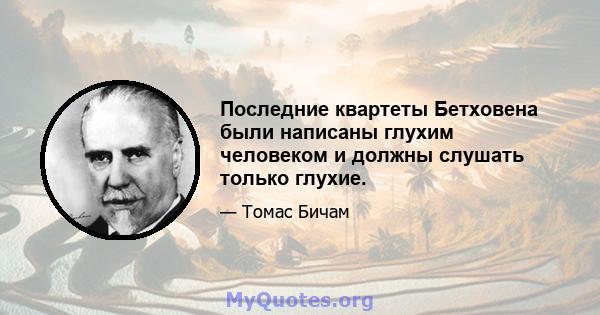 Последние квартеты Бетховена были написаны глухим человеком и должны слушать только глухие.

— Томас Бичам

MyQuotes.org